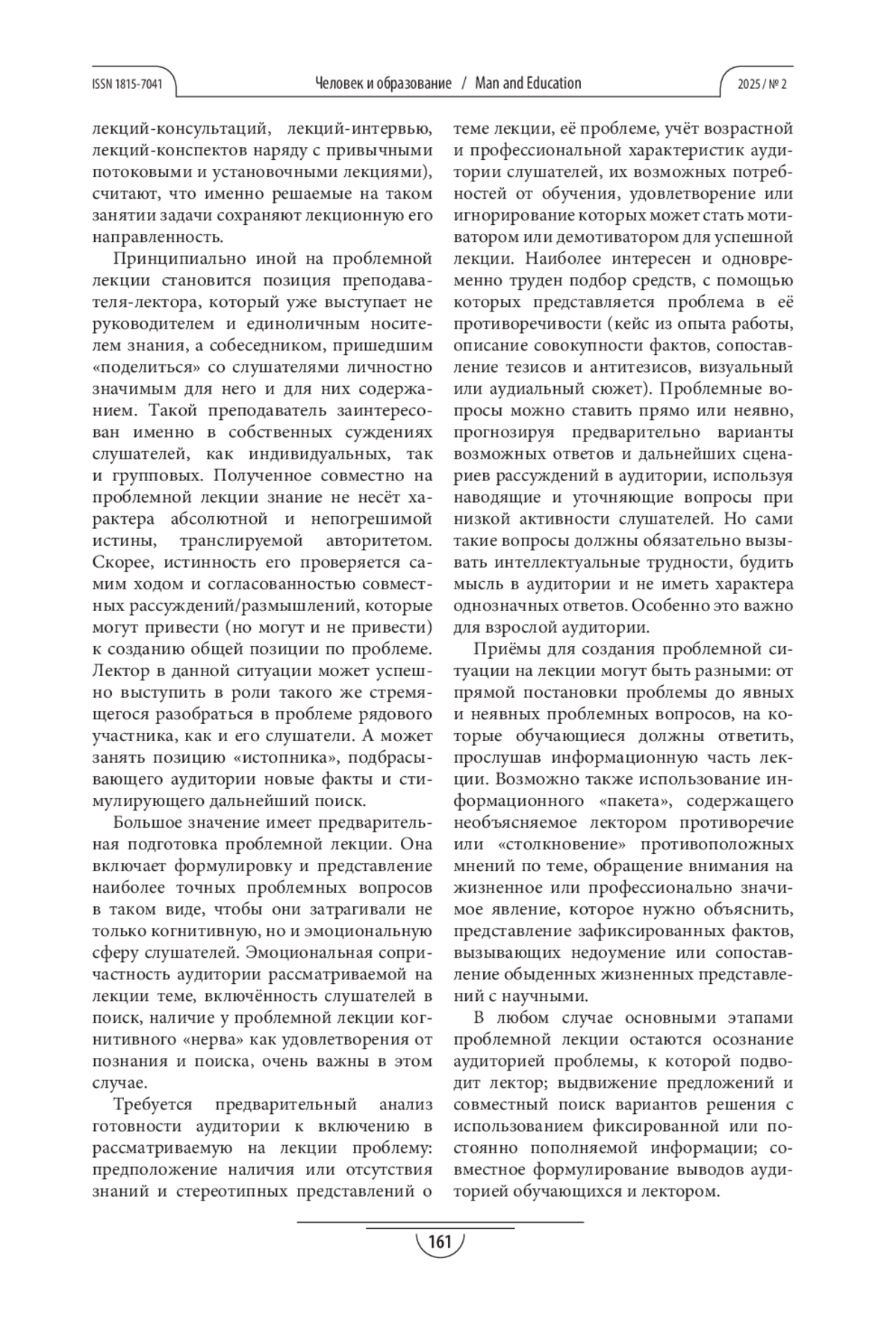 ISSN 1815-7041 Человек и образование / Man and Education 2025 / № 2

лекций-консультаций, лекций-интервью, лекций-конспектов наряду с привычными потоковыми и установочными лекциями), считают, что именно решаемые на таком занятии задачи сохраняют лекционную его направленность.

Принципиально иной на проблемной лекции становится позиция преподавателя-лектора, который уже выступает не руководителем и единоличным носителем знания, а собеседником, пришедшим «поделиться» со слушателями личностно значимым для него и для них содержанием. Такой преподаватель заинтересован именно в собственных суждениях слушателей, как индивидуальных, так и групповых. Полученное совместно на проблемной лекции знание не несёт характера абсолютной и непогрешимой истины, транслируемой авторитетом. Скорее, истинность его проверяется самим ходом и согласованностью совместных рассуждений/размышлений, которые могут привести (но могут и не привести) к созданию общей позиции по проблеме. Лектор в данной ситуации может успешно выступить в роли такого же стремящегося разобраться в проблеме рядового участника, как и его слушатели. А может занять позицию «истопника», подбрасывающего аудитории новые факты и стимулирующего дальнейший поиск.

Большое значение имеет предварительная подготовка проблемной лекции. Она включает формулировку и представление наиболее точных проблемных вопросов в таком виде, чтобы они затрагивали не только когнитивную, но и эмоциональную сферу слушателей. Эмоциональная сопричастность аудитории рассматриваемой на лекции теме, включённость слушателей в поиск, наличие у проблемной лекции когнитивного «нерва» как удовлетворения от познания и поиска, очень важны в этом случае.

Требуется предварительный анализ готовности аудитории к включению в рассматриваемую на лекции проблему: предположение наличия или отсутствия знаний и стереотипных представлений о теме лекции, её проблеме, учёт возрастной и профессиональной характеристик аудитории слушателей, их возможных потребностей от обучения, удовлетворение или игнорирование которых может стать мотиватором или демотиватором для успешной лекции. Наиболее интересен и одновременно труден подбор средств, с помощью которых представляется проблема в её противоречивости (кейс из опыта работы, описание совокупности фактов, сопоставление тезисов и антитезисов, визуальный или аудиальный сюжет). Проблемные вопросы можно ставить прямо или неявно, прогнозируя предварительно варианты возможных ответов и дальнейших сценариев рассуждений в аудитории, используя наводящие и уточняющие вопросы при низкой активности слушателей. Но сами такие вопросы должны обязательно вызывать интеллектуальные трудности, будить мысль в аудитории и не иметь характера однозначных ответов. Особенно это важно для взрослой аудитории.

Приёмы для создания проблемной ситуации на лекции могут быть разными: от прямой постановки проблемы до явных и неявных проблемных вопросов, на которые обучающиеся должны ответить, прослушав информационную часть лекции. Возможно также использование информационного «пакета», содержащего необъясняемое лектором противоречие или «столкновение» противоположных мнений по теме, обращение внимания на жизненное или профессионально значимое явление, которое нужно объяснить, представление зафиксированных фактов, вызывающих недоумение или сопоставление обыденных жизненных представлений с научными.

В любом случае основными этапами проблемной лекции остаются осознание аудиторией проблемы, к которой подводит лектор; выдвижение предложений и совместный поиск вариантов решения с использованием фиксированной или постоянно пополняемой информации; совместное формулирование выводов аудиторией обучающихся и лектором.

161